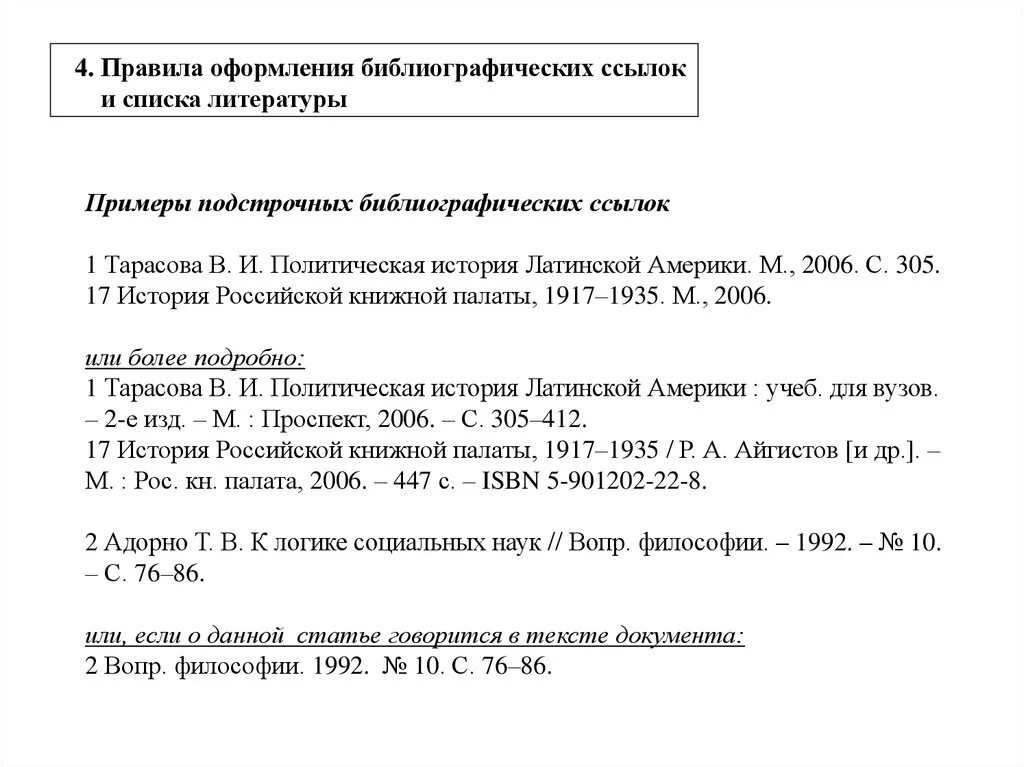 4. Правила оформления библиографических ссылок и списка литературы

Примеры подстрочных библиографических ссылок

1 Тарасова В. И. Политическая история Латинской Америки. М., 2006. С. 305.
17 История Российской книжной палаты, 1917–1935. М., 2006.

или более подробно:
1 Тарасова В. И. Политическая история Латинской Америки : учеб. для вузов. – 2-е изд. – М. : Проспект, 2006. – С. 305–412.
17 История Российской книжной палаты, 1917–1935 / Р. А. Айгистов [и др.]. – М. : Рос. кн. палата, 2006. – 447 с. – ISBN 5-901202-22-8.

2 Адорно Т. В. К логике социальных наук // Вопр. философии. – 1992. – № 10. – С. 76–86.

или, если о данной статье говорится в тексте документа:
2 Вопр. философии. 1992. № 10. С. 76–86.